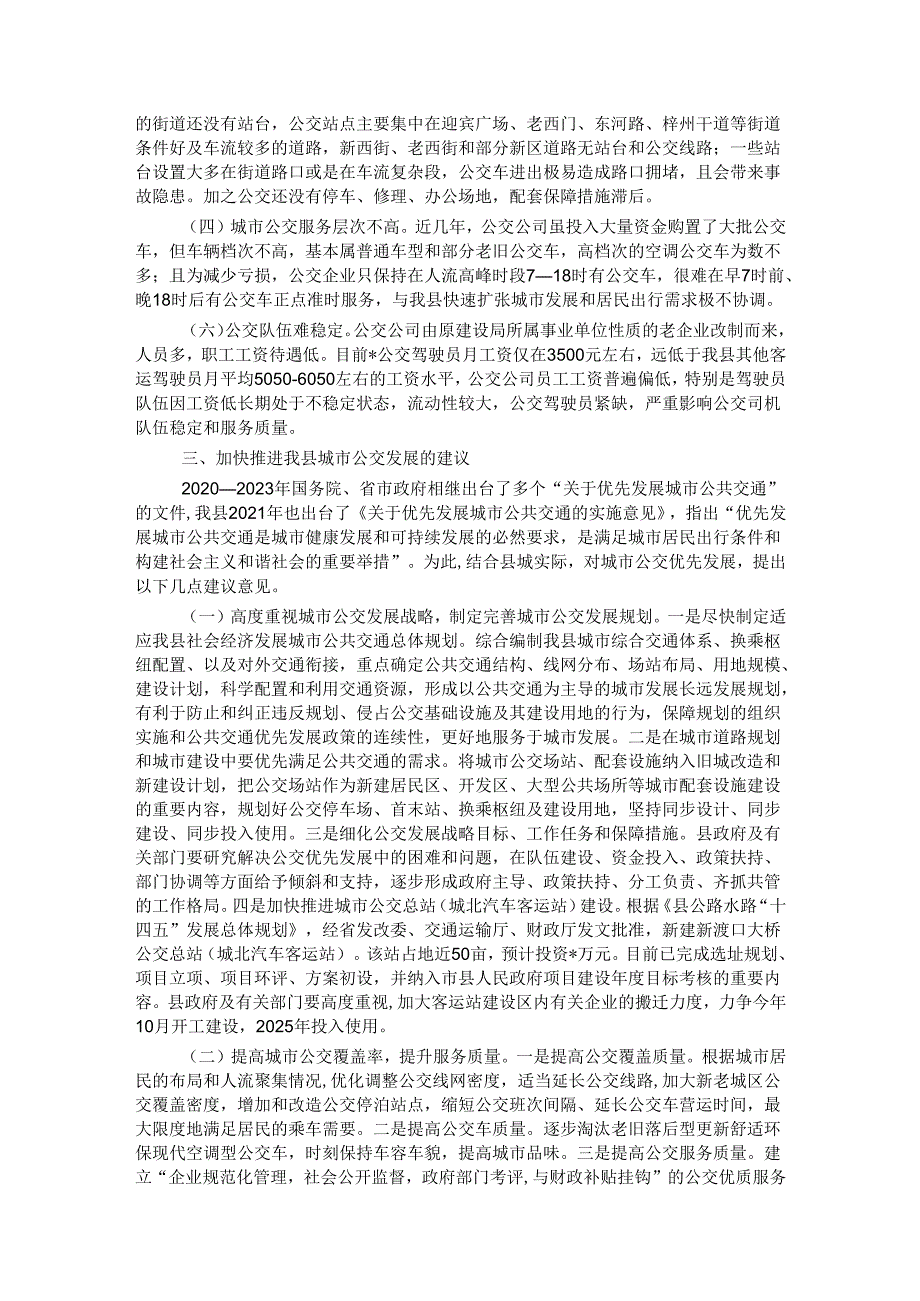 的街道还没有站台，公交站点主要集中在迎宾广场、老西门、东河路、梓州干道等街道条件好及车流较多的道路，新西街、老西街和部分新区道路无站台和公交线路；一些站台设置大多在街道路口或是在车流复杂段，公交车进出极易造成路口拥堵，且会带来事故隐患。加之公交还没有停车、修理、办公场地，配套保障措施滞后。

（四）城市公交服务层次不高。近几年，公交公司虽投入大量资金购置了大批公交车，但车辆档次不高，基本属普通车型和部分老旧公交车，高档次的空调公交车为数不多；且为减少亏损，公交企业只保持在人流高峰时段7—18时有公交车，很难在早7时前、晚18时后有公交车正点准时服务，与我县快速扩张城市发展和居民出行需求极不协调。

（六）公交队伍难稳定。公交公司由原建设局所属事业单位性质的老企业改制而来，人员多，职工工资待遇低。目前*公交驾驶员月工资仅在3500元左右，远低于我县其他客运驾驶员月平均5050-6050左右的工资水平，公交公司员工工资普遍偏低，特别是驾驶员队伍因工资低长期处于不稳定状态，流动性较大，公交驾驶员紧缺，严重影响公交司机队伍稳定和服务质量。

三、加快推进我县城市公交发展的建议

2020—2023年国务院、省市政府相继出台了多个“关于优先发展城市公共交通”的文件，我县2021年也出台了《关于优先发展城市公共交通的实施意见》，指出“优先发展城市公共交通是城市健康发展和可持续发展的必然要求，是满足城市居民出行条件和构建社会主义和谐社会的重要举措”。为此，结合县城实际，对城市公交优先发展，提出以下几点建议意见。

（一）高度重视城市公交发展战略，制定完善城市公交发展规划。一是尽快制定适应我县社会经济发展城市公共交通总体规划。综合编制我县城市综合交通体系、换乘枢纽配置、以及对外交通衔接，重点确定公共交通结构、线网分布、场站布局、用地规模、建设计划，科学配置和利用交通资源，形成以公共交通为主导的城市发展长远发展规划，有利于防止和纠正违反规划、侵占公交基础设施及其建设用地的行为，保障规划的组织实施和公共交通优先发展政策的连续性，更好地服务于城市发展。二是在城市道路规划和城市建设中要优先满足公共交通的需求。将城市公交场站、配套设施纳入旧城改造和新建设计划，把公交场站作为新建居民区、开发区、大型公共场所等城市配套设施建设的重要内容，规划好公交停车场、首末站、换乘枢纽及建设用地，坚持同步设计、同步建设、同步投入使用。三是细化公交发展战略目标、工作任务和保障措施。县政府及有关部门要研究解决公交优先发展中的困难和问题，在队伍建设、资金投入、政策扶持、部门协调等方面给予倾斜和支持，逐步形成政府主导、政策扶持、分工负责、齐抓共管的工作格局。四是加快推进城市公交总站（城北汽车客运站）建设。根据《县公路水路“十四五”发展总体规划》，经省发改委、交通运输厅、财政厅发文批准，新建新渡口大桥公交总站（城北汽车客运站）。该站占地近50亩，预计投资*万元。目前已完成选址规划、项目立项、项目环评、方案初设，并纳入市县人民政府项目建设年度目标考核的重要内容。县政府及有关部门要高度重视，加大客运站建设区内有关企业的搬迁力度，力争今年10月开工建设，2025年投入使用。

（二）提高城市公交覆盖率，提升服务质量。一是提高公交覆盖质量。根据城市居民的布局和人流聚集情况，优化调整公交线网密度，适当延长公交线路，加大新老城区公交覆盖密度，增加和改造公交停泊站点，缩短公交班次间隔、延长公交车营运时间，最大限度地满足居民的乘车需要。二是提高公交车质量。逐步淘汰老旧落后型更新舒适环保现代空调型公交车，时刻保持车容车貌，提高城市品味。三是提高公交服务质量。建立“企业规范化管理，社会公开监督，政府部门考评，与财政补贴挂钩”的公交优质服务